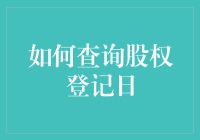 如何查询股权登记日